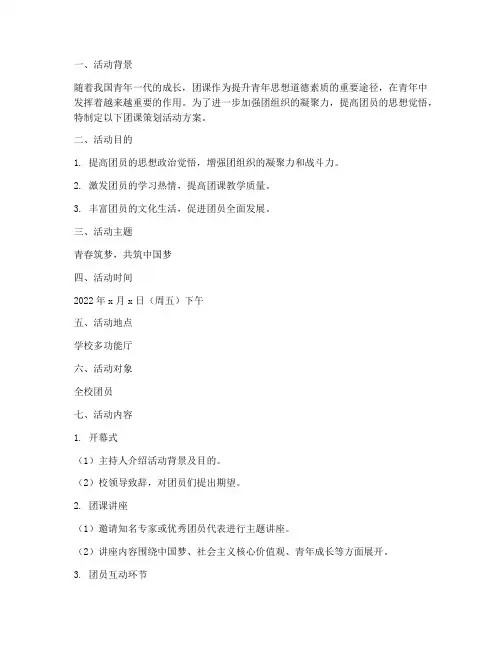 一、活动背景

随着我国青年一代的成长，团课作为提升青年思想道德素质的重要途径，在青年中发挥着越来越重要的作用。为了进一步加强团组织的凝聚力，提高团员的思想觉悟，特制定以下团课策划活动方案。

二、活动目的

1. 提高团员的思想政治觉悟，增强团组织的凝聚力和战斗力。

2. 激发团员的学习热情，提高团课教学质量。

3. 丰富团员的文化生活，促进团员全面发展。

三、活动主题

青春筑梦，共筑中国梦

四、活动时间

2022 年 x 月 x 日（周五）下午

五、活动地点

学校多功能厅

六、活动对象

全校团员

七、活动内容

1. 开幕式

（1）主持人介绍活动背景及目的。

（2）校领导致辞，对团员们提出期望。

2. 团课讲座

（1）邀请知名专家或优秀团员代表进行主题讲座。

（2）讲座内容围绕中国梦、社会主义核心价值观、青年成长等方面展开。

3. 团员互动环节